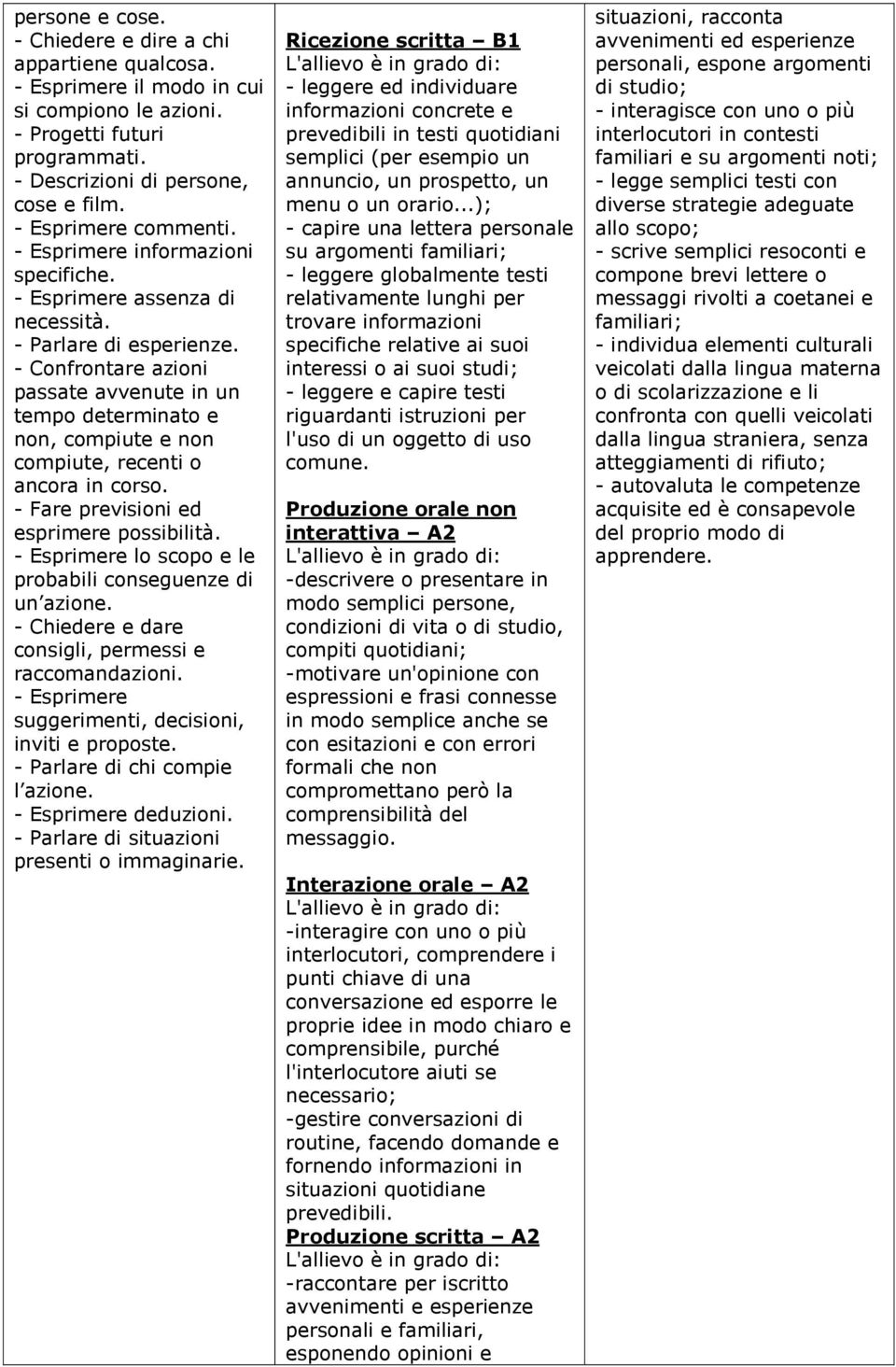 persone e cose.
- Chiedere e dire a chi appartiene qualcosa.
- Esprimere il modo in cui si compiono le azioni.
- Progetti futuri programmati.
- Descrizioni di persone, cose e film.
- Esprimere commenti.
- Esprimere informazioni specifiche.
- Esprimere assenza di necessità.
- Parlare di esperienze.
- Confrontare azioni passate avvenute in un tempo determinato e non, compiute e non compiute, recenti o ancora in corso.
- Fare previsioni ed esprimere possibilità.
- Esprimere lo scopo e le probabili conseguenze di un azione.
- Chiedere e dare consigli, permessi e raccomandazioni.
- Esprimere suggerimenti, decisioni, inviti e proposte.
- Parlare di chi compie l azione.
- Esprimere deduzioni.
- Parlare di situazioni presenti o immaginarie.

Ricezione scritta – B1
L'allievo è in grado di:
- leggere ed individuare informazioni concrete e prevedibili in testi quotidiani semplici (per esempio un annuncio, un prospetto, un menu o un orario...);
- capire una lettera personale su argomenti familiari;
- leggere globalmente testi relativamente lunghi per trovare informazioni specifiche relative ai suoi interessi o ai suoi studi;
- leggere e capire testi riguardanti istruzioni per l'uso di un oggetto di uso comune.

Produzione orale non interattiva – A2
L'allievo è in grado di:
-descrivere o presentare in modo semplici persone, condizioni di vita o di studio, compiti quotidiani;
-motivare un'opinione con espressioni e frasi connesse in modo semplice anche se con esitazioni e con errori formali che non compromettano però la comprensibilità del messaggio.

Interazione orale – A2
L'allievo è in grado di:
-interagire con uno o più interlocutori, comprendere i punti chiave di una conversazione ed esporre le proprie idee in modo chiaro e comprensibile, purché l'interlocutore aiuti se necessario;
-gestire conversazioni di routine, facendo domande e fornendo informazioni in situazioni quotidiane prevedibili.
Produzione scritta – A2
L'allievo è in grado di:
-raccontare per iscritto avvenimenti e esperienze personali e familiari, esponendo opinioni e

situazioni, racconta avvenimenti ed esperienze personali, espone argomenti di studio;
- interagisce con uno o più interlocutori in contesti familiari e su argomenti noti;
- legge semplici testi con diverse strategie adeguate allo scopo;
- scrive semplici resoconti e compone brevi lettere o messaggi rivolti a coetanei e familiari;
- individua elementi culturali veicolati dalla lingua materna o di scolarizzazione e li confronta con quelli veicolati dalla lingua straniera, senza atteggiamenti di rifiuto;
- autovaluta le competenze acquisite ed è consapevole del proprio modo di apprendere.